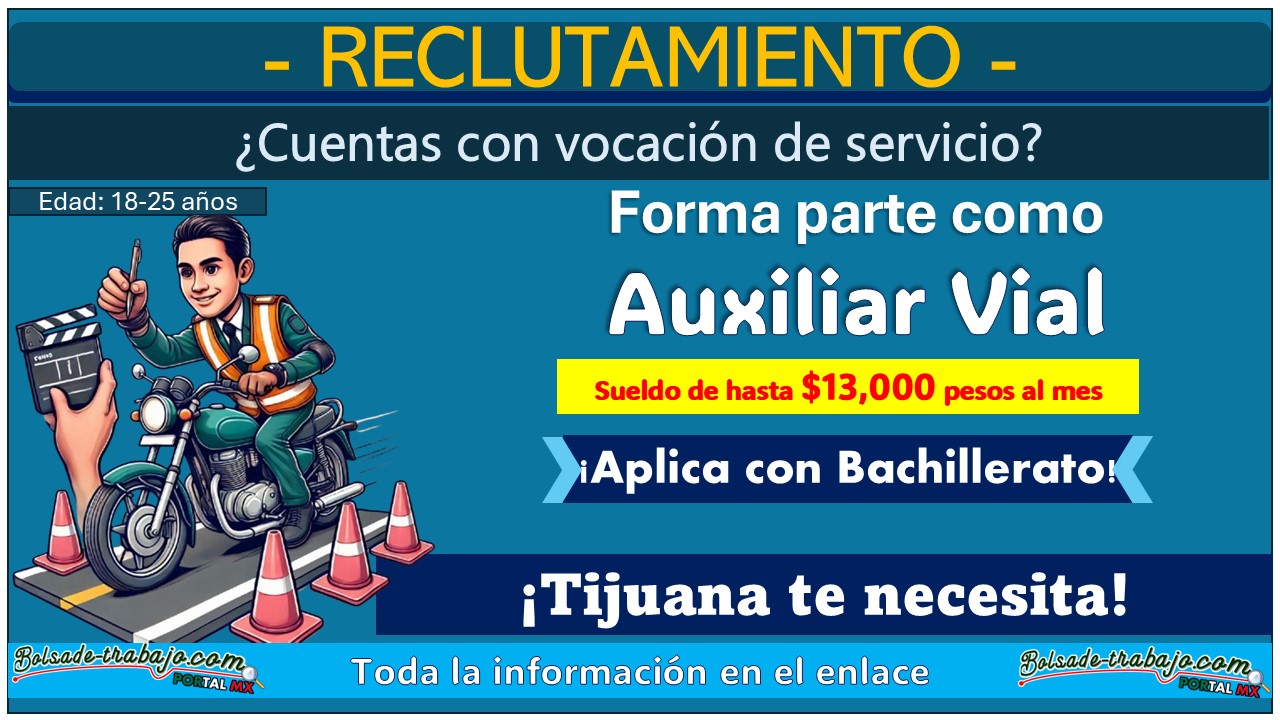 - RECLUTAMIENTO -

¿Cuentas con vocación de servicio?

Edad: 18-25 años

Forma parte como

Auxiliar Vial

Sueldo de hasta $13,000 pesos al mes

¡Aplica con Bachillerato!

¡Tijuana te necesita!

Bolsade-trabajo.com PORTAL MX

Toda la información en el enlace

Bolsade-trabajo.com PORTAL MX